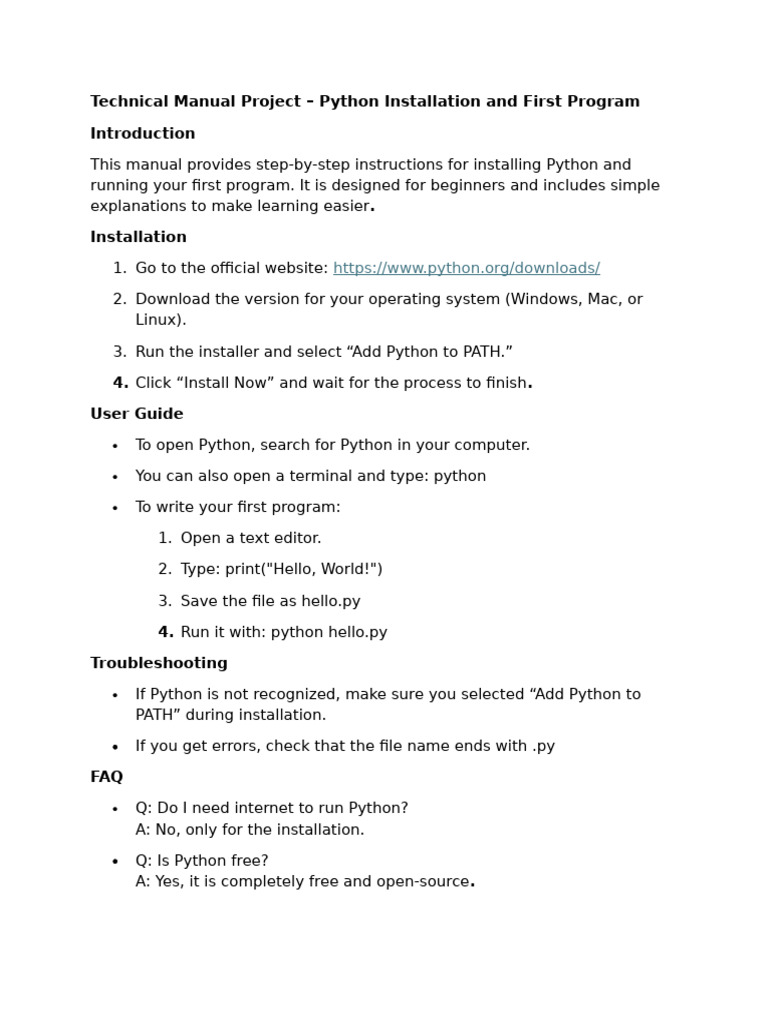 Technical Manual Project – Python Installation and First Program

Introduction

This manual provides step-by-step instructions for installing Python and running your first program. It is designed for beginners and includes simple explanations to make learning easier.

Installation

1. Go to the official website: https://www.python.org/downloads/
2. Download the version for your operating system (Windows, Mac, or Linux).
3. Run the installer and select “Add Python to PATH.”
4. Click “Install Now” and wait for the process to finish.

User Guide

• To open Python, search for Python in your computer.
• You can also open a terminal and type: python
• To write your first program:
1. Open a text editor.
2. Type: print("Hello, World!")
3. Save the file as hello.py
4. Run it with: python hello.py

Troubleshooting

• If Python is not recognized, make sure you selected “Add Python to PATH” during installation.
• If you get errors, check that the file name ends with .py

FAQ

• Q: Do I need internet to run Python?
A: No, only for the installation.
• Q: Is Python free?
A: Yes, it is completely free and open-source.